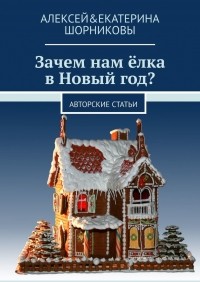 АЛЕКСЕЙ&ЕКАТЕРИНА ШОРНИКОВЫ

Зачем нам ёлка в Новый год?

АВТОРСКИЕ СТАТЬИ